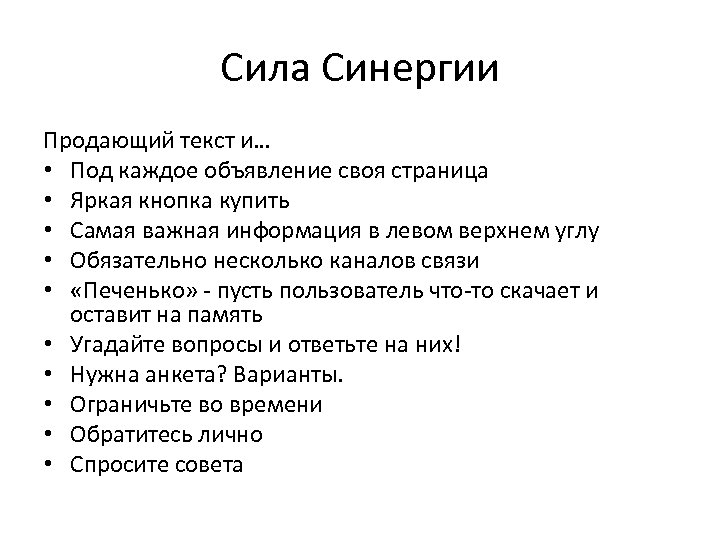 Сила Синергии

Продающий текст и…

• Под каждое объявление своя страница
• Яркая кнопка купить
• Самая важная информация в левом верхнем углу
• Обязательно несколько каналов связи
• «Печенько» - пусть пользователь что-то скачает и оставит на память
• Угадайте вопросы и ответьте на них!
• Нужна анкета? Варианты.
• Ограничьте во времени
• Обратитесь лично
• Спросите совета